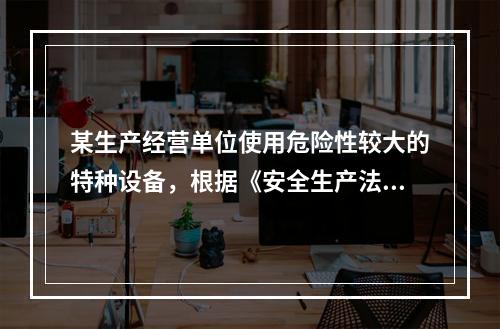 某生产经营单位使用危险性较大的特种设备，根据《安全生产法...